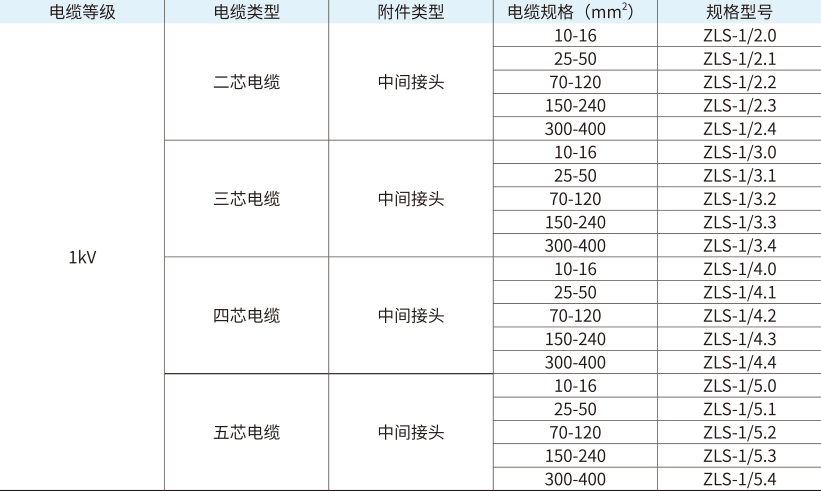 | 电缆等级 | 电缆类型 | 附件类型 | 电缆规格（$mm^2$） | 规格型号 |
|---|---|---|---|---|
| 1kV | 二芯电缆 | 中间接头 | 10-16 | ZLS-1/2.0 |
| | | | 25-50 | ZLS-1/2.1 |
| | | | 70-120 | ZLS-1/2.2 |
| | | | 150-240 | ZLS-1/2.3 |
| | | | 300-400 | ZLS-1/2.4 |
| | 三芯电缆 | 中间接头 | 10-16 | ZLS-1/3.0 |
| | | | 25-50 | ZLS-1/3.1 |
| | | | 70-120 | ZLS-1/3.2 |
| | | | 150-240 | ZLS-1/3.3 |
| | | | 300-400 | ZLS-1/3.4 |
| | 四芯电缆 | 中间接头 | 10-16 | ZLS-1/4.0 |
| | | | 25-50 | ZLS-1/4.1 |
| | | | 70-120 | ZLS-1/4.2 |
| | | | 150-240 | ZLS-1/4.3 |
| | | | 300-400 | ZLS-1/4.4 |
| | 五芯电缆 | 中间接头 | 10-16 | ZLS-1/5.0 |
| | | | 25-50 | ZLS-1/5.1 |
| | | | 70-120 | ZLS-1/5.2 |
| | | | 150-240 | ZLS-1/5.3 |
| | | | 300-400 | ZLS-1/5.4 |